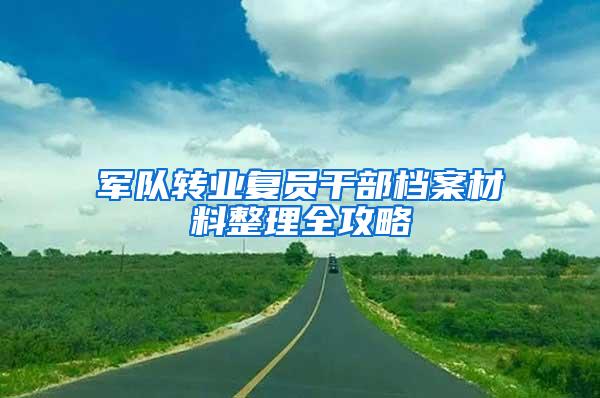 军队转业复员干部档案材料整理全攻略